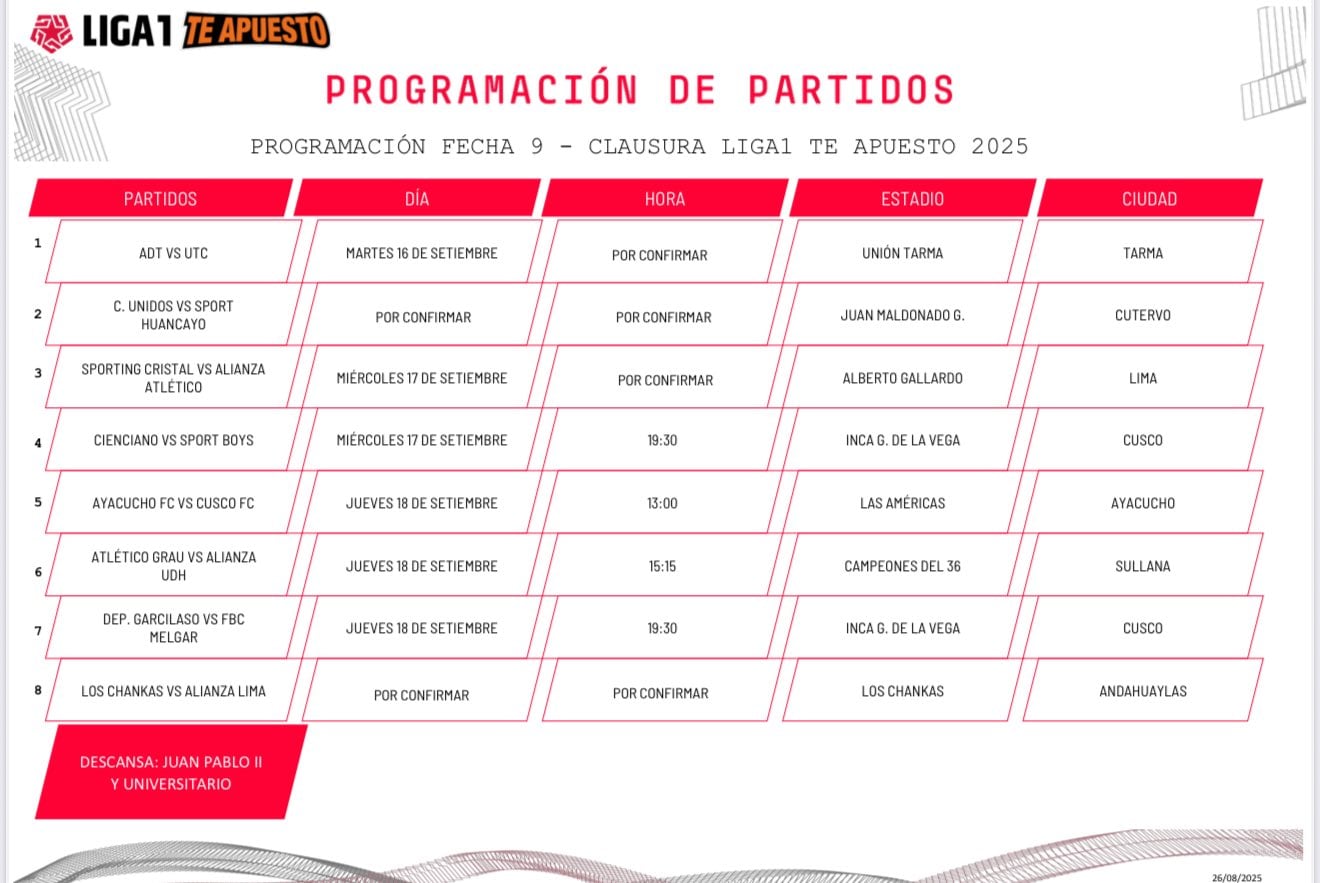 LIGA1 TE APUESTO

PROGRAMACIÓN DE PARTIDOS

PROGRAMACIÓN FECHA 9 - CLAUSURA LIGA1 TE APUESTO 2025

| | PARTIDOS | DÍA | HORA | ESTADIO | CIUDAD |
|---|---|---|---|---|---|
| 1 | ADT VS UTC | MARTES 16 DE SETIEMBRE | POR CONFIRMAR | UNIÓN TARMA | TARMA |
| 2 | C. UNIDOS VS SPORT HUANCAYO | POR CONFIRMAR | POR CONFIRMAR | JUAN MALDONADO G. | CUTERVO |
| 3 | SPORTING CRISTAL VS ALIANZA ATLÉTICO | MIÉRCOLES 17 DE SETIEMBRE | POR CONFIRMAR | ALBERTO GALLARDO | LIMA |
| 4 | CIENCIANO VS SPORT BOYS | MIÉRCOLES 17 DE SETIEMBRE | 19:30 | INCA G. DE LA VEGA | CUSCO |
| 5 | AYACUCHO FC VS CUSCO FC | JUEVES 18 DE SETIEMBRE | 13:00 | LAS AMÉRICAS | AYACUCHO |
| 6 | ATLÉTICO GRAU VS ALIANZA UDH | JUEVES 18 DE SETIEMBRE | 15:15 | CAMPEONES DEL 36 | SULLANA |
| 7 | DEP. GARCILASO VS FBC MELGAR | JUEVES 18 DE SETIEMBRE | 19:30 | INCA G. DE LA VEGA | CUSCO |
| 8 | LOS CHANKAS VS ALIANZA LIMA | POR CONFIRMAR | POR CONFIRMAR | LOS CHANKAS | ANDAHUAYLAS |

DESCANSA: JUAN PABLO II Y UNIVERSITARIO

26/08/2025